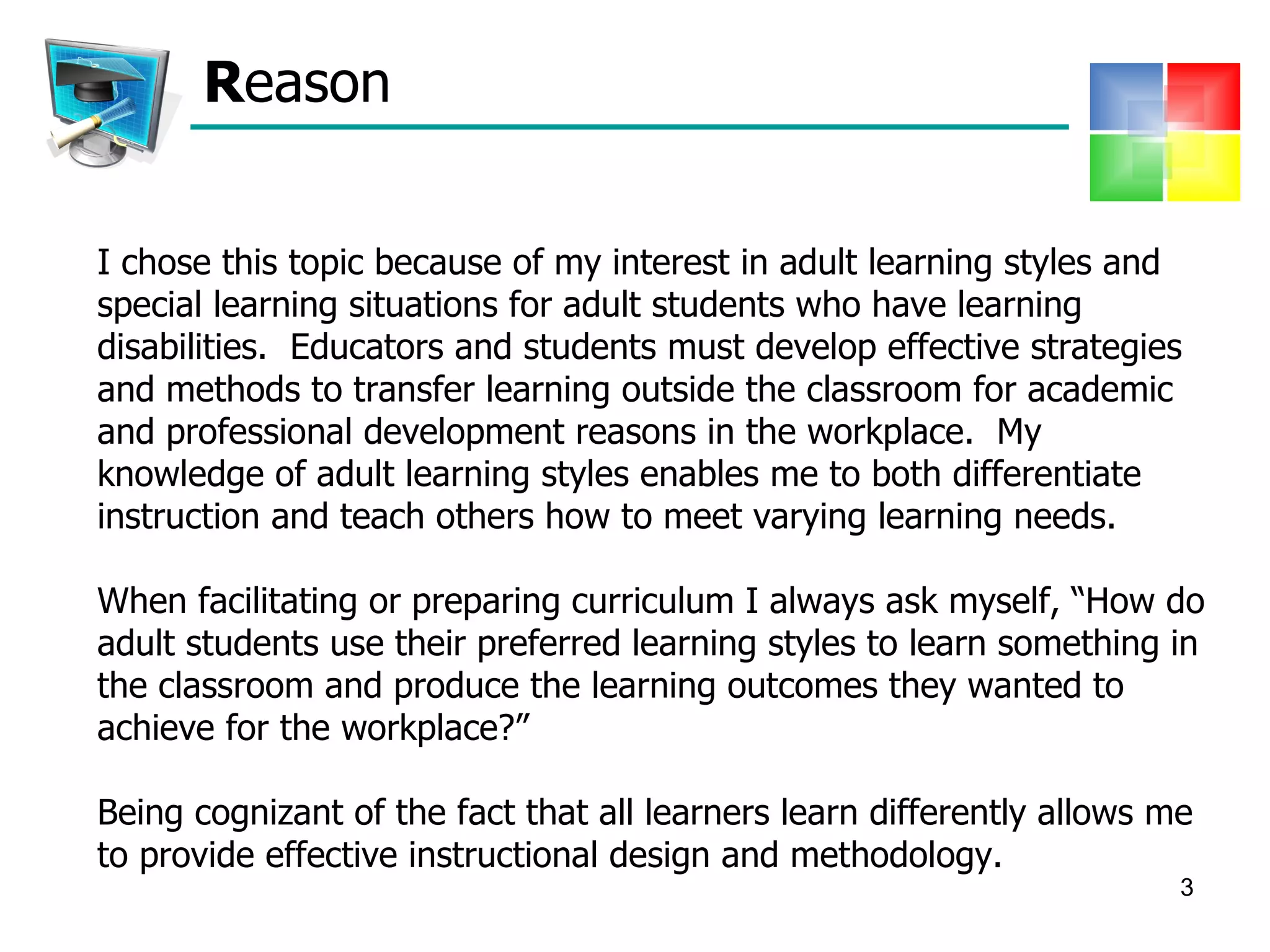 Reason

I chose this topic because of my interest in adult learning styles and special learning situations for adult students who have learning disabilities. Educators and students must develop effective strategies and methods to transfer learning outside the classroom for academic and professional development reasons in the workplace. My knowledge of adult learning styles enables me to both differentiate instruction and teach others how to meet varying learning needs.

When facilitating or preparing curriculum I always ask myself, “How do adult students use their preferred learning styles to learn something in the classroom and produce the learning outcomes they wanted to achieve for the workplace?”

Being cognizant of the fact that all learners learn differently allows me to provide effective instructional design and methodology.

3